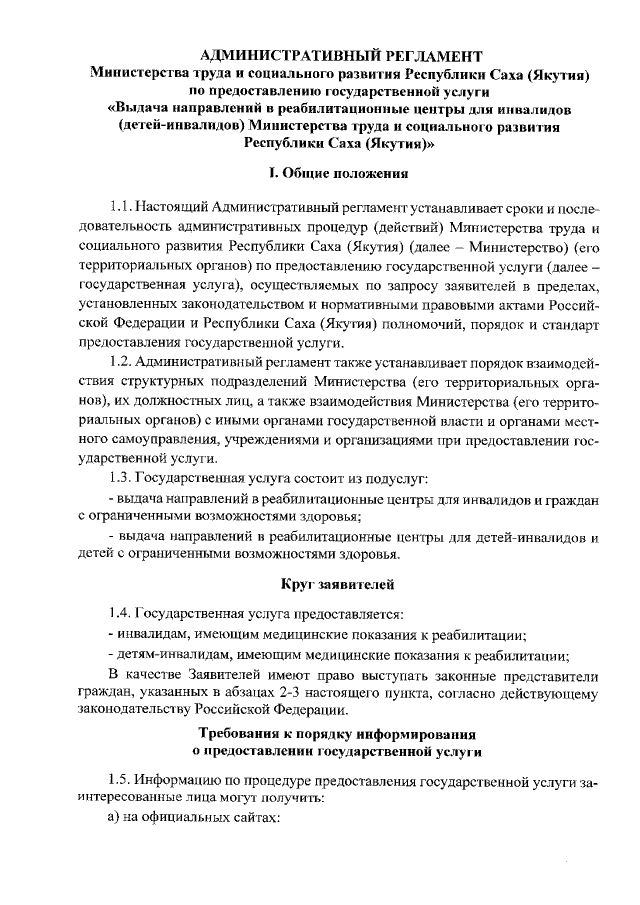 АДМИНИСТРАТИВНЫЙ РЕГЛАМЕНТ
Министерства труда и социального развития Республики Саха (Якутия) по предоставлению государственной услуги «Выдача направлений в реабилитационные центры для инвалидов (детей-инвалидов) Министерства труда и социального развития Республики Саха (Якутия)»

I. Общие положения

1.1. Настоящий Административный регламент устанавливает сроки и последовательность административных процедур (действий) Министерства труда и социального развития Республики Саха (Якутия) (далее – Министерство) (его территориальных органов) по предоставлению государственной услуги (далее – государственная услуга), осуществляемых по запросу заявителей в пределах, установленных законодательством и нормативными правовыми актами Российской Федерации и Республики Саха (Якутия) полномочий, порядок и стандарт предоставления государственной услуги.

1.2. Административный регламент также устанавливает порядок взаимодействия структурных подразделений Министерства (его территориальных органов), их должностных лиц, а также взаимодействия Министерства (его территориальных органов) с иными органами государственной власти и органами местного самоуправления, учреждениями и организациями при предоставлении государственной услуги.

1.3. Государственная услуга состоит из подуслуг:

- выдача направлений в реабилитационные центры для инвалидов и граждан с ограниченными возможностями здоровья;

- выдача направлений в реабилитационные центры для детей-инвалидов и детей с ограниченными возможностями здоровья.

Круг заявителей

1.4. Государственная услуга предоставляется:

- инвалидам, имеющим медицинские показания к реабилитации;

- детям-инвалидам, имеющим медицинские показания к реабилитации;

В качестве Заявителей имеют право выступать законные представители граждан, указанных в абзацах 2-3 настоящего пункта, согласно действующему законодательству Российской Федерации.

Требования к порядку информирования о предоставлении государственной услуги

1.5. Информацию по процедуре предоставления государственной услуги заинтересованные лица могут получить:

а) на официальных сайтах: